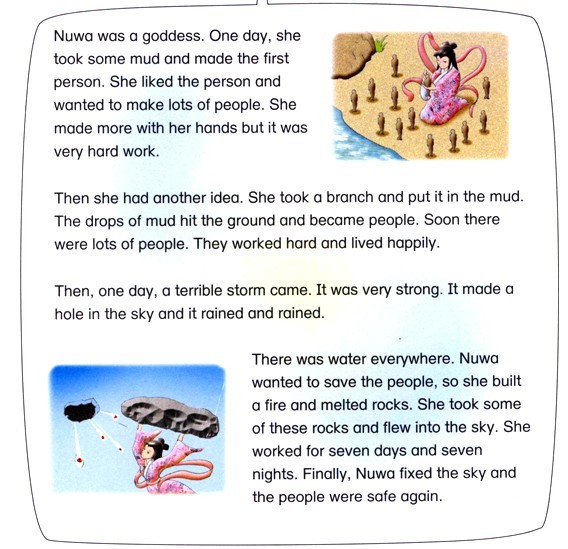 Nuwa was a goddess. One day, she took some mud and made the first person. She liked the person and wanted to make lots of people. She made more with her hands but it was very hard work.

Then she had another idea. She took a branch and put it in the mud. The drops of mud hit the ground and became people. Soon there were lots of people. They worked hard and lived happily.

Then, one day, a terrible storm came. It was very strong. It made a hole in the sky and it rained and rained.

There was water everywhere. Nuwa wanted to save the people, so she built a fire and melted rocks. She took some of these rocks and flew into the sky. She worked for seven days and seven nights. Finally, Nuwa fixed the sky and the people were safe again.